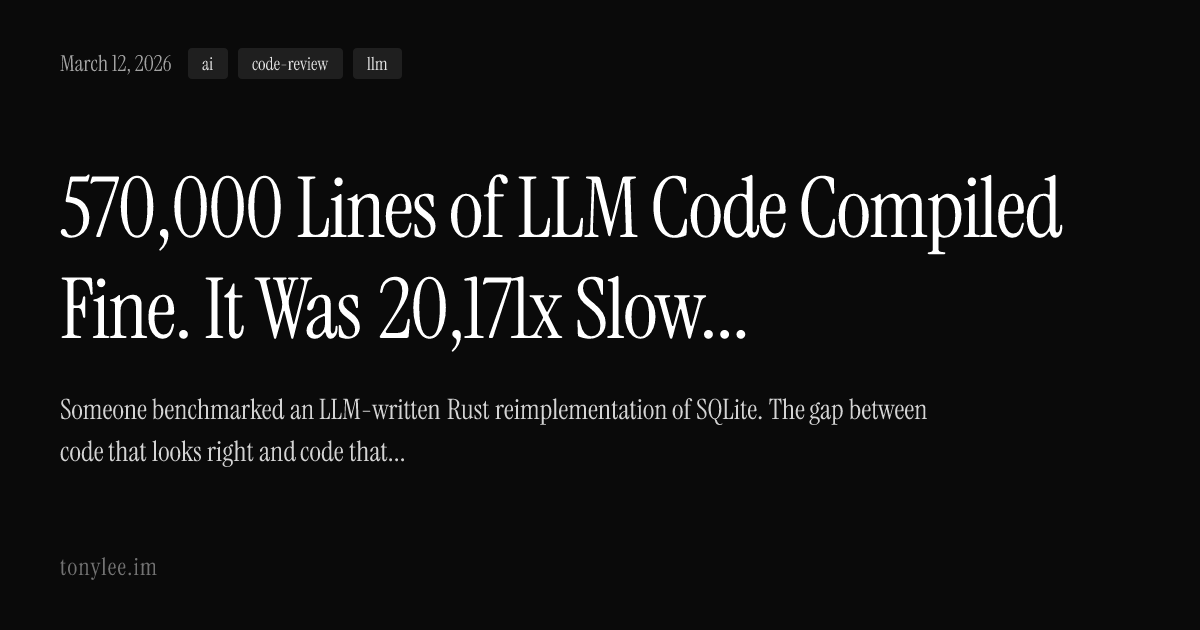 March 12, 2026 ai code-review llm

570,000 Lines of LLM Code Compiled Fine. It Was 20,171x Slow...

Someone benchmarked an LLM-written Rust reimplementation of SQLite. The gap between code that looks right and code that...

tonylee.im